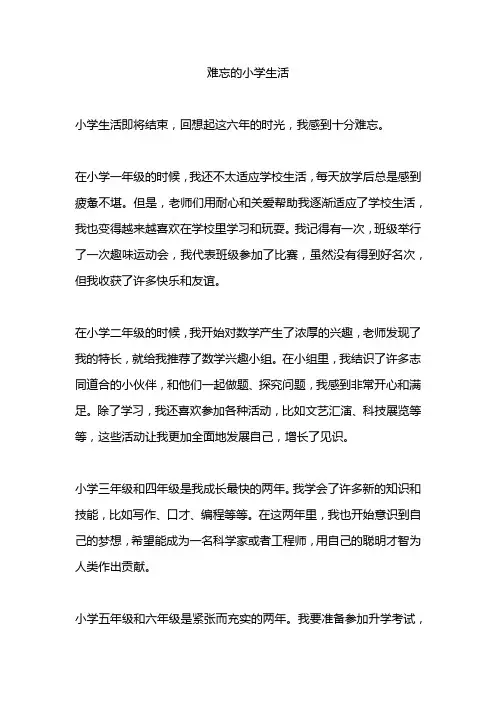 难忘的小学生活

小学生活即将结束，回想起这六年的时光，我感到十分难忘。

在小学一年级的时候，我还不太适应学校生活，每天放学后总是感到疲惫不堪。但是，老师们用耐心和关爱帮助我逐渐适应了学校生活，我也变得越来越喜欢在学校里学习和玩耍。我记得有一次，班级举行了一次趣味运动会，我代表班级参加了比赛，虽然没有得到好名次，但我收获了许多快乐和友谊。

在小学二年级的时候，我开始对数学产生了浓厚的兴趣，老师发现了我的特长，就给我推荐了数学兴趣小组。在小组里，我结识了许多志同道合的小伙伴，和他们一起做题、探究问题，我感到非常开心和满足。除了学习，我还喜欢参加各种活动，比如文艺汇演、科技展览等等，这些活动让我更加全面地发展自己，增长了见识。

小学三年级和四年级是我成长最快的两年。我学会了许多新的知识和技能，比如写作、口才、编程等等。在这两年里，我也开始意识到自己的梦想，希望能成为一名科学家或者工程师，用自己的聪明才智为人类作出贡献。

小学五年级和六年级是紧张而充实的两年。我要准备参加升学考试，